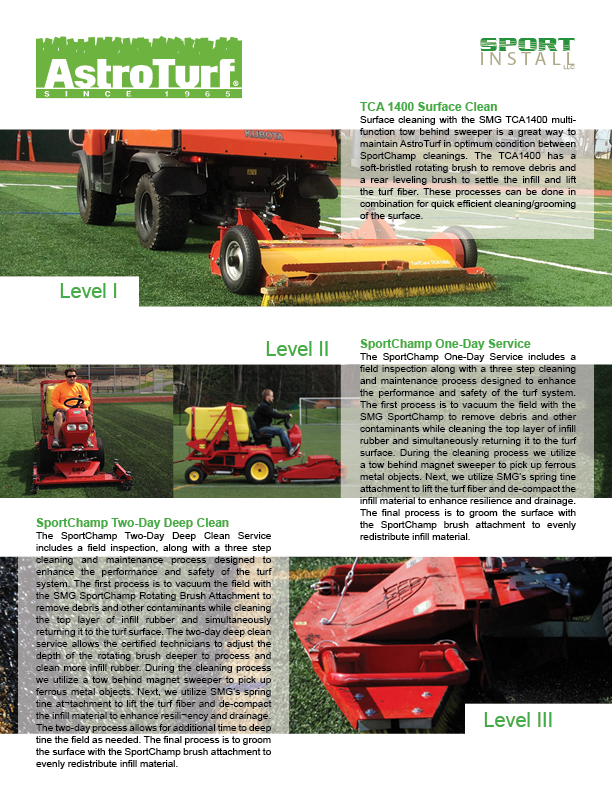 AstroTurf®
SINCE 1965

SPORT INSTALL LLC

TCA 1400 Surface Clean
Surface cleaning with the SMG TCA1400 multi-function tow behind sweeper is a great way to maintain AstroTurf in optimum condition between SportChamp cleanings. The TCA1400 has a soft-bristled rotating brush to remove debris and a rear leveling brush to settle the infill and lift the turf fiber. These processes can be done in combination for quick efficient cleaning/grooming of the surface.

KUBOTA

Level I

Level II

SportChamp One-Day Service
The SportChamp One-Day Service includes a field inspection along with a three step cleaning and maintenance process designed to enhance the performance and safety of the turf system. The first process is to vacuum the field with the SMG SportChamp to remove debris and other contaminants while cleaning the top layer of infill rubber and simultaneously returning it to the turf surface. During the cleaning process we utilize a tow behind magnet sweeper to pick up ferrous metal objects. Next, we utilize SMG's spring tine attachment to lift the turf fiber and de-compact the infill material to enhance resilience and drainage. The final process is to groom the surface with the SportChamp brush attachment to evenly redistribute infill material.

SportChamp Two-Day Deep Clean
The SportChamp Two-Day Deep Clean Service includes a field inspection, along with a three step cleaning and maintenance process designed to enhance the performance and safety of the turf system. The first process is to vacuum the field with the SMG SportChamp Rotating Brush Attachment to remove debris and other contaminants while cleaning the top layer of infill rubber and simultaneously returning it to the turf surface. The two-day deep clean service allows the certified technicians to adjust the depth of the rotating brush deeper to process and clean more infill rubber. During the cleaning process we utilize a tow behind magnet sweeper to pick up ferrous metal objects. Next, we utilize SMG's spring tine attachment to lift the turf fiber and de-compact the infill material to enhance resiliency and drainage. The two-day process allows for additional time to deep tine the field as needed. The final process is to groom the surface with the SportChamp brush attachment to evenly redistribute infill material.

Level III